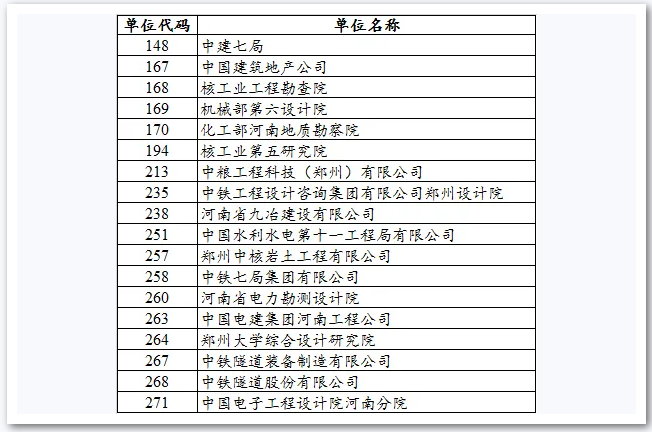 | 单位代码 | 单位名称 |
|---|---|
| 148 | 中建七局 |
| 167 | 中国建筑地产公司 |
| 168 | 核工业工程勘查院 |
| 169 | 机械部第六设计院 |
| 170 | 化工部河南地质勘察院 |
| 194 | 核工业第五研究院 |
| 213 | 中粮工程科技（郑州）有限公司 |
| 235 | 中铁工程设计咨询集团有限公司郑州设计院 |
| 238 | 河南省九冶建设有限公司 |
| 251 | 中国水利水电第十一工程局有限公司 |
| 257 | 郑州中核岩土工程有限公司 |
| 258 | 中铁七局集团有限公司 |
| 260 | 河南省电力勘测设计院 |
| 263 | 中国电建集团河南工程公司 |
| 264 | 郑州大学综合设计研究院 |
| 267 | 中铁隧道装备制造有限公司 |
| 268 | 中铁隧道股份有限公司 |
| 271 | 中国电子工程设计院河南分院 |